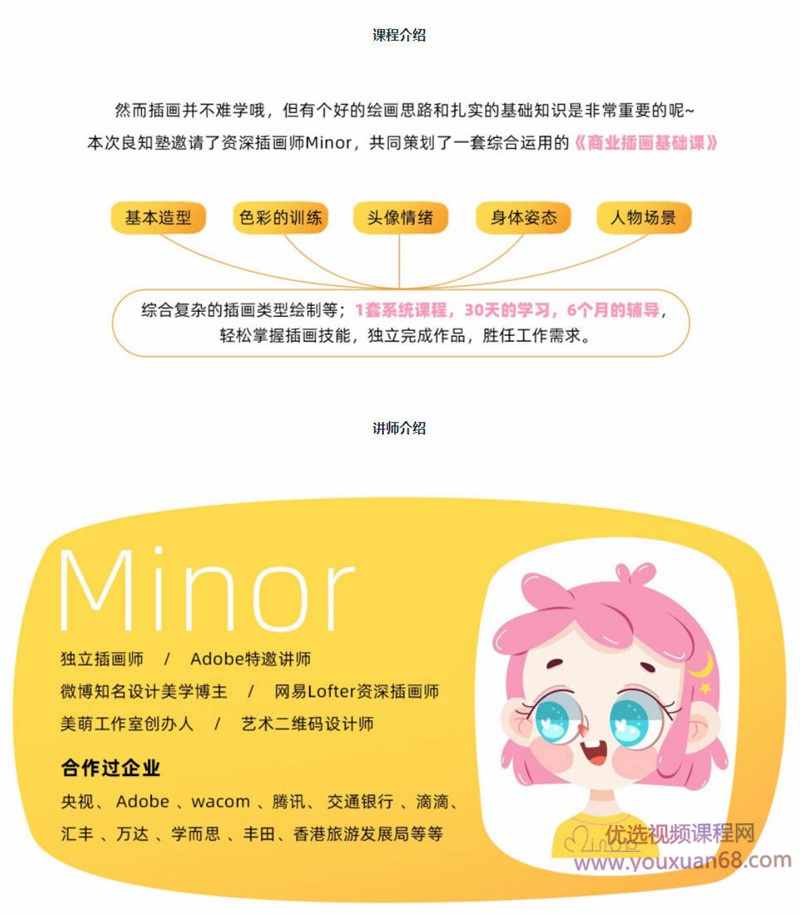 课程介绍

然而插画并不难学哦，但有个好的绘画思路和扎实的基础知识是非常重要的呢~
本次良知塾邀请了资深插画师Minor，共同策划了一套综合运用的《商业插画基础课》

基本造型
色彩的训练
头像情绪
身体姿态
人物场景

综合复杂的插画类型绘制等；1套系统课程，30天的学习，6个月的辅导，轻松掌握插画技能，独立完成作品，胜任工作需求。

讲师介绍

Minor

独立插画师 / Adobe特邀讲师
微博知名设计美学博主 / 网易Lofter资深插画师
美萌工作室创办人 / 艺术二维码设计师

合作过企业
央视、Adobe、wacom、腾讯、交通银行、滴滴、汇丰、万达、学而思、丰田、香港旅游发展局等等

优选视频课程网
www.youxuan68.com